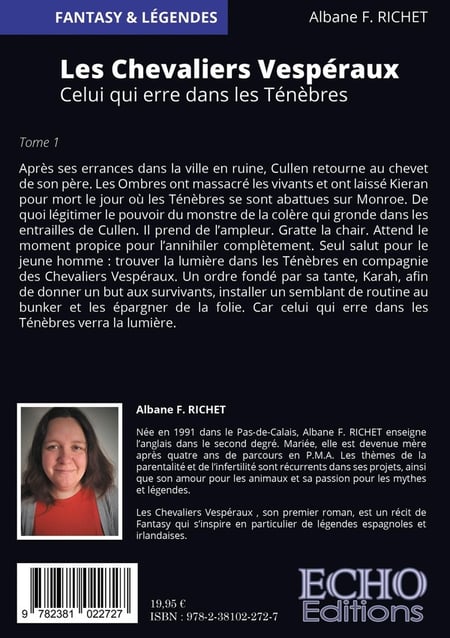 FANTASY & LÉGENDES

Albane F. RICHET

Les Chevaliers Vespéraux
Celui qui erre dans les Ténèbres

Tome 1

Après ses errances dans la ville en ruine, Cullen retourne au chevet de son père. Les Ombres ont massacré les vivants et ont laissé Kieran pour mort le jour où les Ténèbres se sont abattues sur Monroe. De quoi légitimer le pouvoir du monstre de la colère qui gronde dans les entrailles de Cullen. Il prend de l'ampleur. Gratte la chair. Attend le moment propice pour l'annihiler complètement. Seul salut pour le jeune homme : trouver la lumière dans les Ténèbres en compagnie des Chevaliers Vespéraux. Un ordre fondé par sa tante, Karah, afin de donner un but aux survivants, installer un semblant de routine au bunker et les épargner de la folie. Car celui qui erre dans les Ténèbres verra la lumière.

Albane F. RICHET

Née en 1991 dans le Pas-de-Calais, Albane F. RICHET enseigne l'anglais dans le second degré. Mariée, elle est devenue mère après quatre ans de parcours en P.M.A. Les thèmes de la parentalité et de l'infertilité sont récurrents dans ses projets, ainsi que son amour pour les animaux et sa passion pour les mythes et légendes.

Les Chevaliers Vespéraux , son premier roman, est un récit de Fantasy qui s'inspire en particulier de légendes espagnoles et irlandaises.

9 782381 022727

19,95 €
ISBN : 978-2-38102-272-7

ECHO Editions